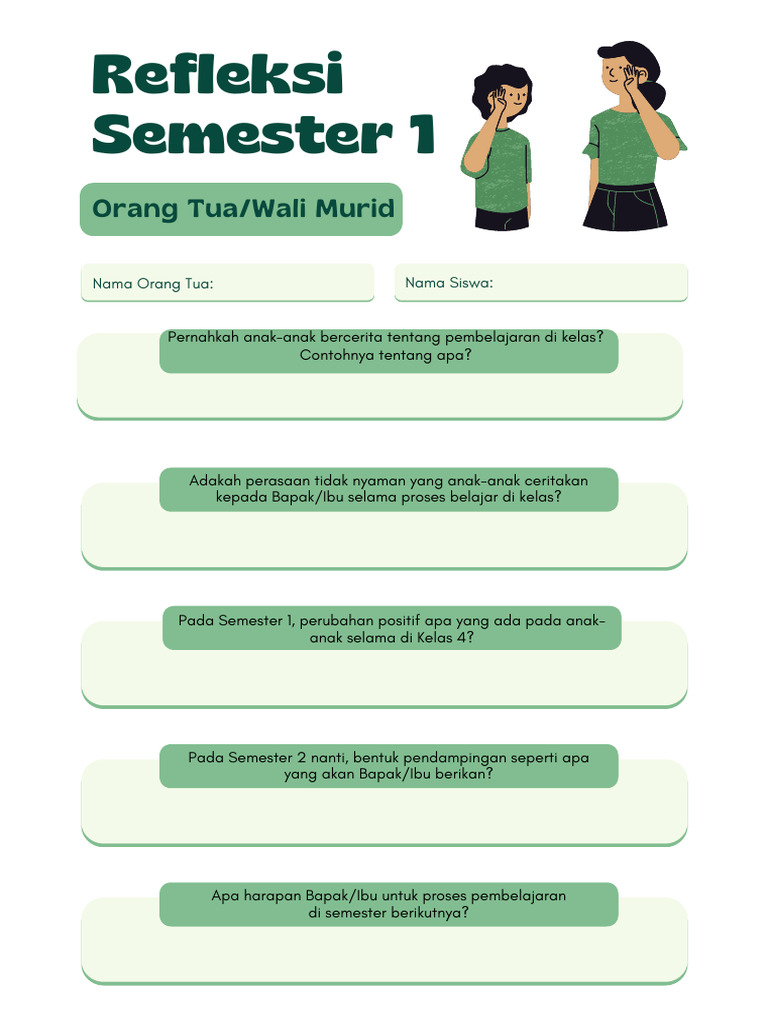 Refleksi Semester 1

Orang Tua/Wali Murid

Nama Orang Tua:

Nama Siswa:

Pernahkah anak-anak bercerita tentang pembelajaran di kelas? Contohnya tentang apa?

Adakah perasaan tidak nyaman yang anak-anak ceritakan kepada Bapak/Ibu selama proses belajar di kelas?

Pada Semester 1, perubahan positif apa yang ada pada anak-anak selama di Kelas 4?

Pada Semester 2 nanti, bentuk pendampingan seperti apa yang akan Bapak/Ibu berikan?

Apa harapan Bapak/Ibu untuk proses pembelajaran di semester berikutnya?